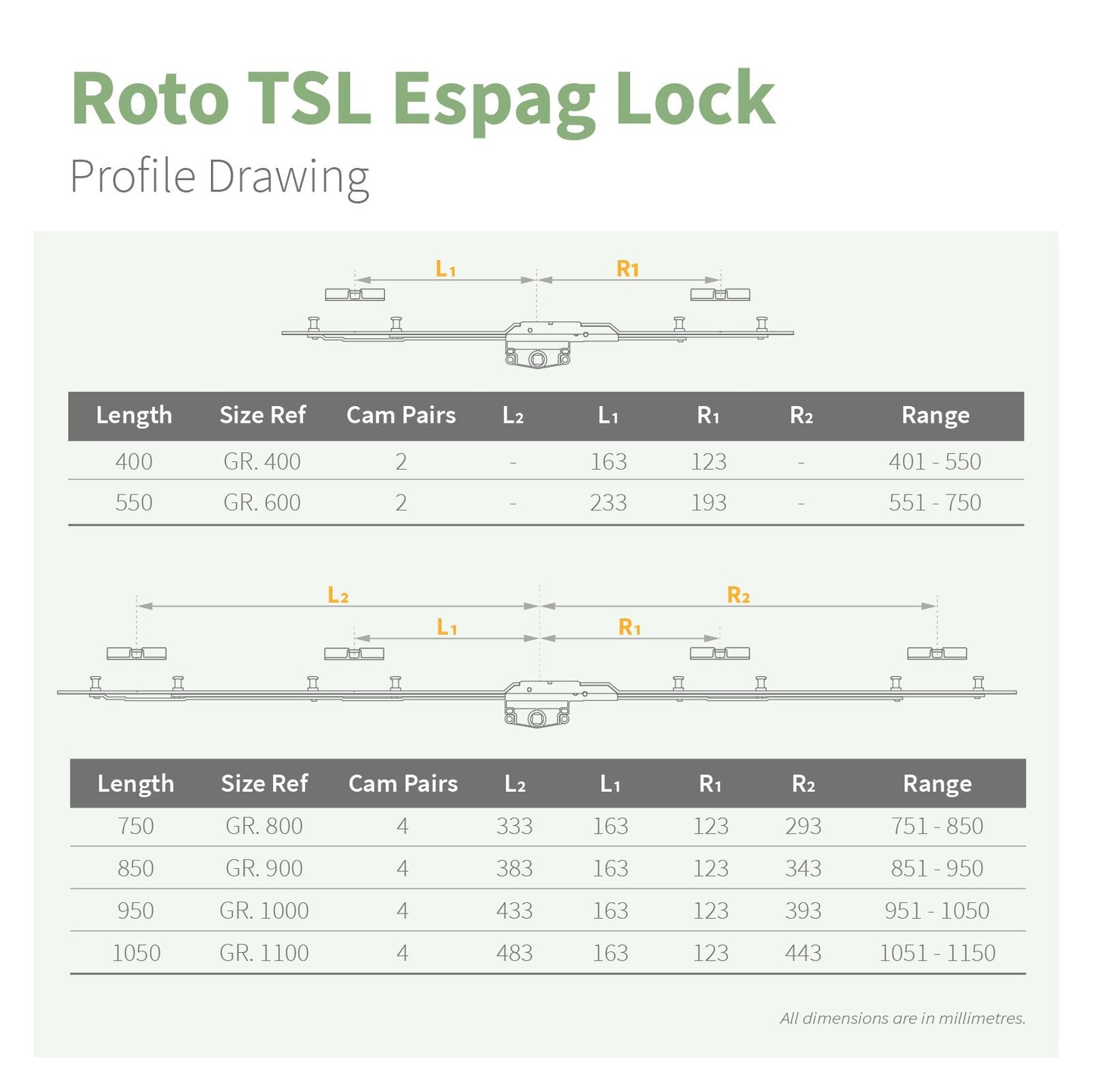 Roto TSL Espag Lock

Profile Drawing

$L_1$ $R_1$

| Length | Size Ref | Cam Pairs | $L_2$ | $L_1$ | $R_1$ | $R_2$ | Range |
|---|---|---|---|---|---|---|---|
| 400 | GR. 400 | 2 | - | 163 | 123 | - | 401 - 550 |
| 550 | GR. 600 | 2 | - | 233 | 193 | - | 551 - 750 |

$L_2$ $R_2$ $L_1$ $R_1$

| Length | Size Ref | Cam Pairs | $L_2$ | $L_1$ | $R_1$ | $R_2$ | Range |
|---|---|---|---|---|---|---|---|
| 750 | GR. 800 | 4 | 333 | 163 | 123 | 293 | 751 - 850 |
| 850 | GR. 900 | 4 | 383 | 163 | 123 | 343 | 851 - 950 |
| 950 | GR. 1000 | 4 | 433 | 163 | 123 | 393 | 951 - 1050 |
| 1050 | GR. 1100 | 4 | 483 | 163 | 123 | 443 | 1051 - 1150 |

All dimensions are in millimetres.